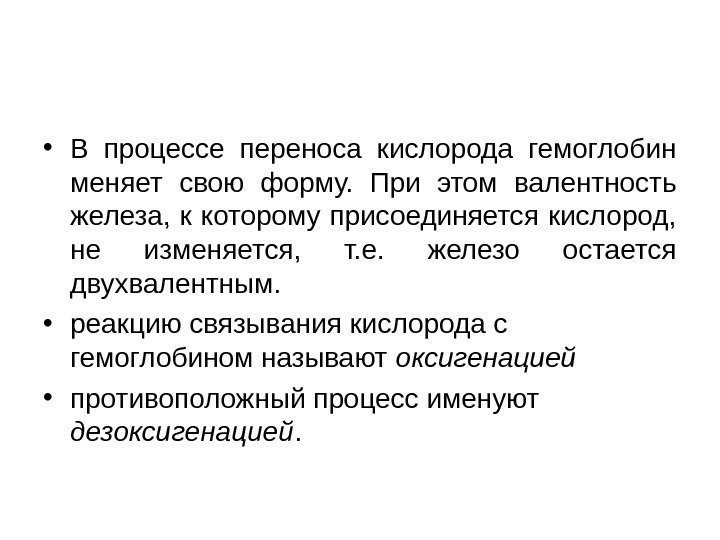 • В процессе переноса кислорода гемоглобин меняет свою форму. При этом валентность железа, к которому присоединяется кислород, не изменяется, т.е. железо остается двухвалентным.

• реакцию связывания кислорода с гемоглобином называют оксигенацией

• противоположный процесс именуют дезоксигенацией.